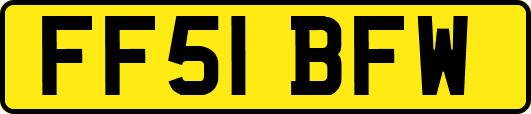 FF51 BFW